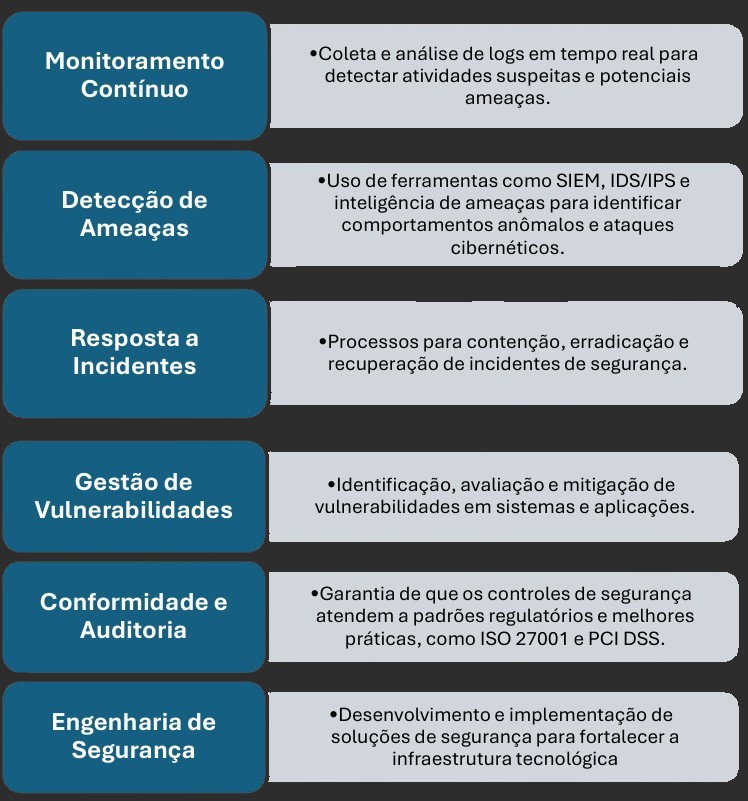 Monitoramento Contínuo

•Coleta e análise de logs em tempo real para detectar atividades suspeitas e potenciais ameaças.

Detecção de Ameaças

•Uso de ferramentas como SIEM, IDS/IPS e inteligência de ameaças para identificar comportamentos anômalos e ataques cibernéticos.

Resposta a Incidentes

•Processos para contenção, erradicação e recuperação de incidentes de segurança.

Gestão de Vulnerabilidades

•Identificação, avaliação e mitigação de vulnerabilidades em sistemas e aplicações.

Conformidade e Auditoria

•Garantia de que os controles de segurança atendem a padrões regulatórios e melhores práticas, como ISO 27001 e PCI DSS.

Engenharia de Segurança

•Desenvolvimento e implementação de soluções de segurança para fortalecer a infraestrutura tecnológica